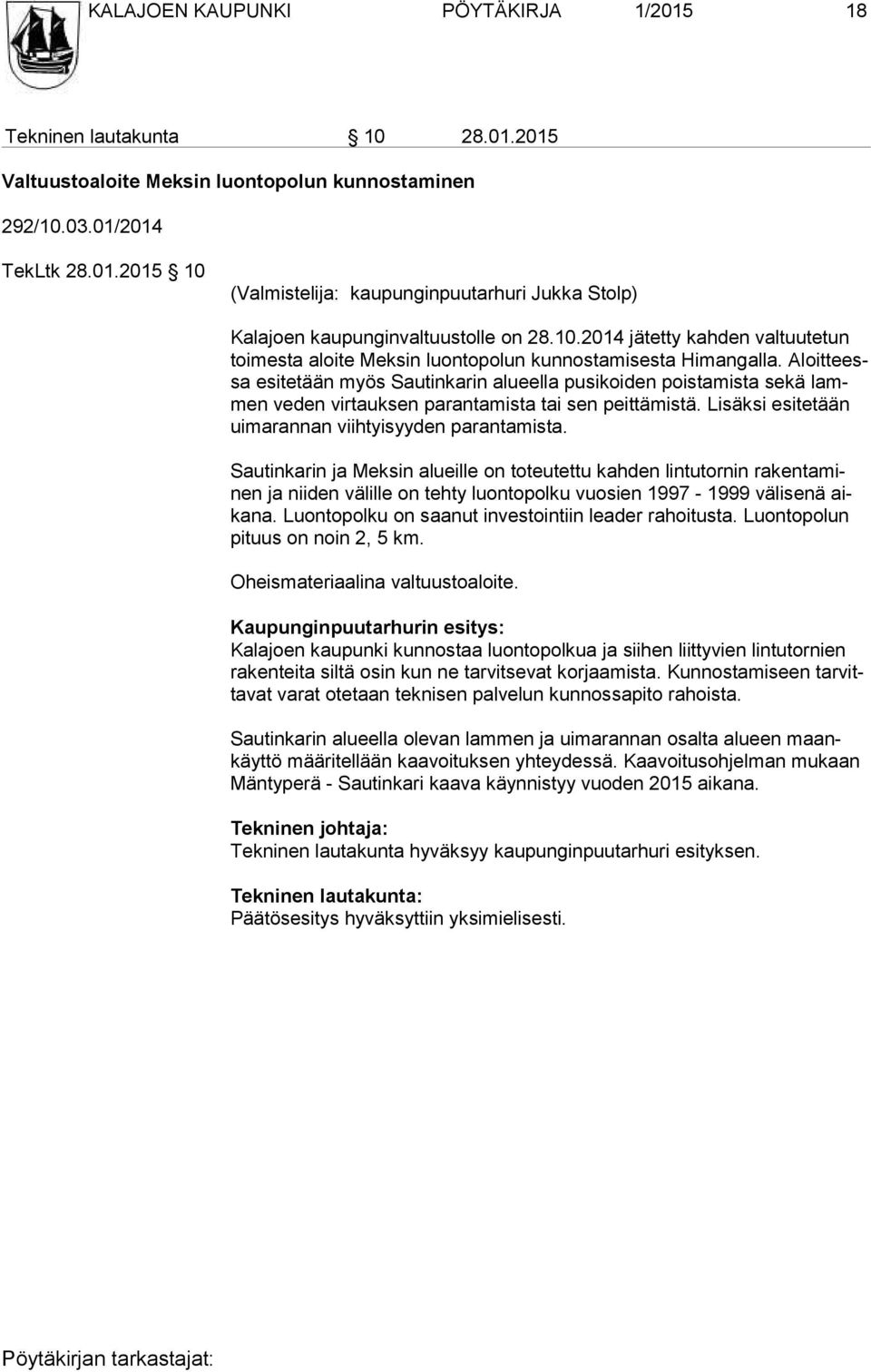 KALAJOEN KAUPUNKI PÖYTÄKIRJA 1/2015 18

Tekninen lautakunta § 10 28.01.2015

Valtuustoaloite Meksin luontopolun kunnostaminen

292/10.03.01/2014

TekLtk 28.01.2015 § 10

(Valmistelija: kaupunginpuutarhuri Jukka Stolp)

Kalajoen kaupunginvaltuustolle on 28.10.2014 jätetty kahden valtuutetun toimesta aloite Meksin luontopolun kunnostamisesta Himangalla. Aloitteessa esitetään myös Sautinkarin alueella pusikoiden poistamista sekä lammen veden virtauksen parantamista tai sen peittämistä. Lisäksi esitetään uimarannan viihtyisyyden parantamista.

Sautinkarin ja Meksin alueille on toteutettu kahden lintutornin rakentaminen ja niiden välille on tehty luontopolku vuosien 1997 - 1999 välisenä aikana. Luontopolku on saanut investointiin leader rahoitusta. Luontopolun pituus on noin 2, 5 km.

Oheismateriaalina valtuustoaloite.

Kaupunginpuutarhurin esitys:
Kalajoen kaupunki kunnostaa luontopolkua ja siihen liittyvien lintutornien rakenteita siltä osin kun ne tarvitsevat korjaamista. Kunnostamiseen tarvittavat varat otetaan teknisen palvelun kunnossapito rahoista.

Sautinkarin alueella olevan lammen ja uimarannan osalta alueen maankäyttö määritellään kaavoituksen yhteydessä. Kaavoitusohjelman mukaan Mäntyperä - Sautinkari kaava käynnistyy vuoden 2015 aikana.

Tekninen johtaja:
Tekninen lautakunta hyväksyy kaupunginpuutarhuri esityksen.

Tekninen lautakunta:
Päätösesitys hyväksyttiin yksimielisesti.

Pöytäkirjan tarkastajat: